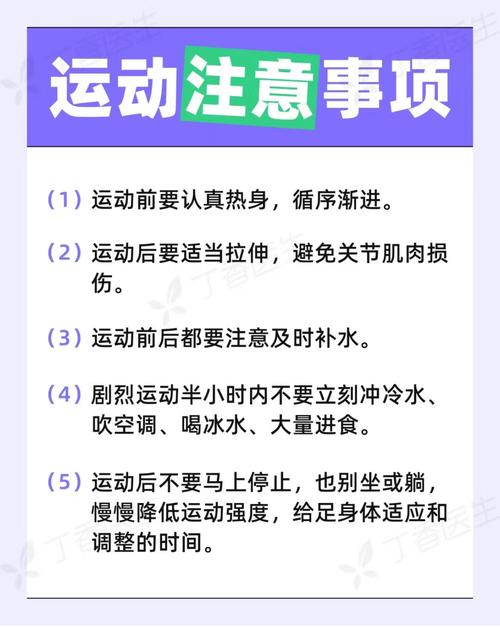 运动注意事项

（1）运动前要认真热身，循序渐进。

（2）运动后要适当拉伸，避免关节肌肉损伤。

（3）运动前后都要注意及时补水。

（4）剧烈运动半小时内不要立刻冲冷水、吹空调、喝冰水、大量进食。

（5）运动后不要马上停止，也别坐或躺，慢慢降低运动强度，给足身体适应和调整的时间。

丁香医生